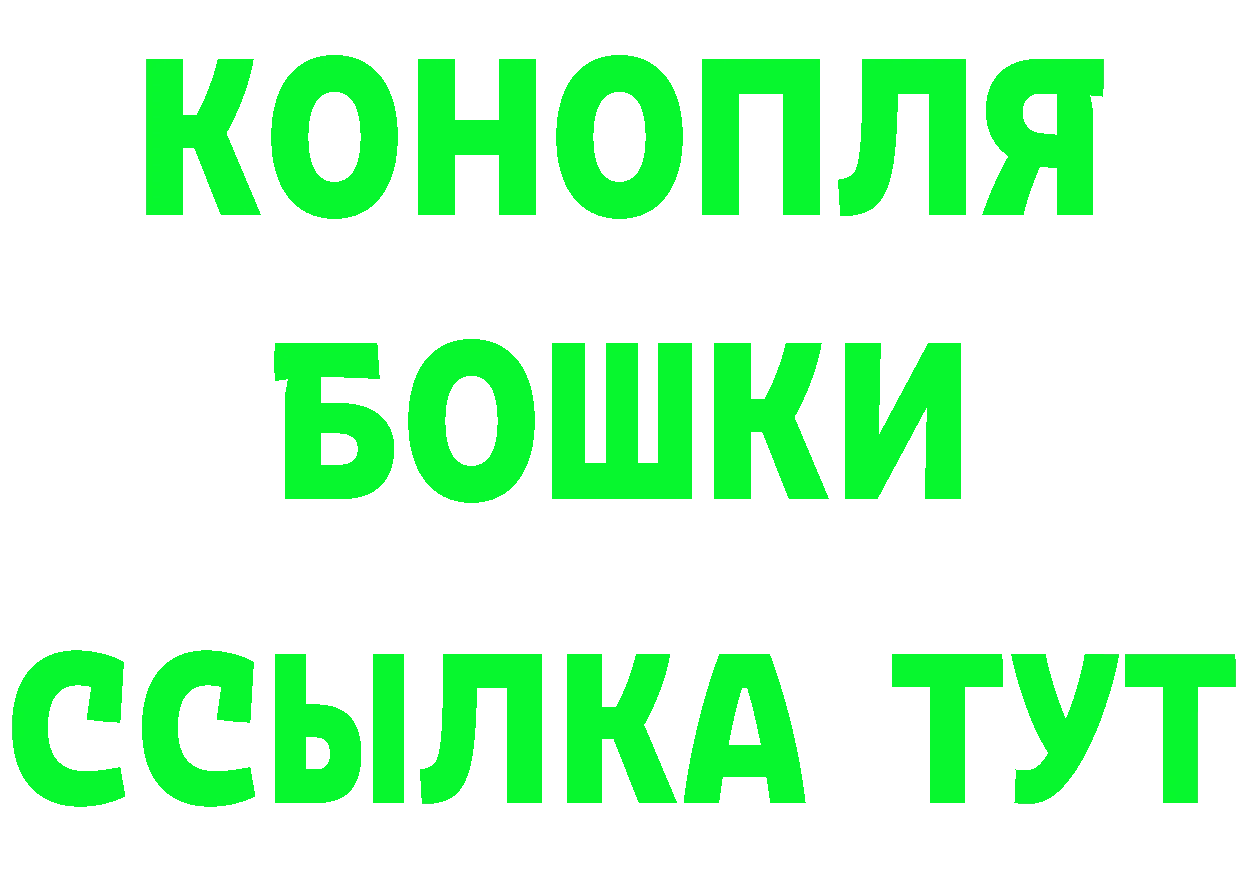 КОНОПЛЯ
БОШКИ
ССЫЛКА ТУТ